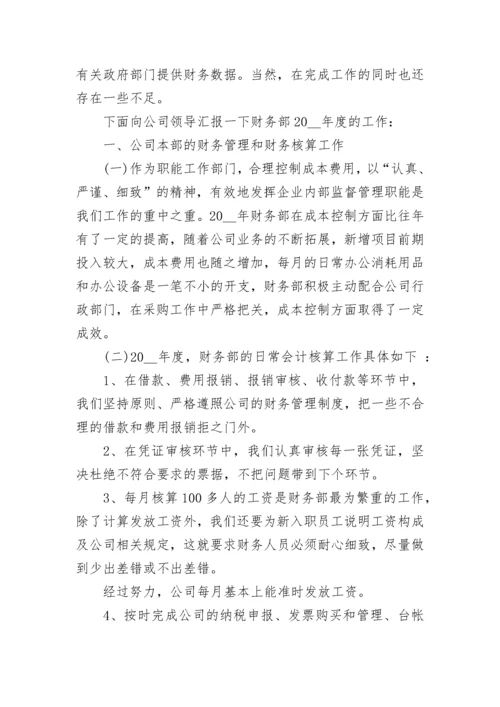 有关政府部门提供财务数据。当然，在完成工作的同时也还存在一些不足。

下面向公司领导汇报一下财务部20__年度的工作：

一、公司本部的财务管理和财务核算工作

(一)作为职能工作部门，合理控制成本费用，以“认真、严谨、细致”的精神，有效地发挥企业内部监督管理职能是我们工作的重中之重。20__年财务部在成本控制方面比往年有了一定的提高，随着公司业务的不断拓展，新增项目前期投入较大，成本费用也随之增加，每月的日常办公消耗用品和办公设备是一笔不小的开支，财务部积极主动配合公司行政部门，在采购工作中严格把关，成本控制方面取得了一定成效。

(二)20__年度，财务部的日常会计核算工作具体如下 ：

1、在借款、费用报销、报销审核、收付款等环节中，我们坚持原则、严格遵照公司的财务管理制度，把一些不合理的借款和费用报销拒之门外。

2、在凭证审核环节中，我们认真审核每一张凭证，坚决杜绝不符合要求的票据，不把问题带到下个环节。

3、每月核算100多人的工资是财务部最为繁重的工作，除了计算发放工资外，我们还要为新入职员工说明工资构成及公司相关规定，这就要求财务人员必须耐心细致，尽量做到少出差错或不出差错。

经过努力，公司每月基本上能准时发放工资。

4、按时完成公司的纳税申报、发票购买和管理、台帐